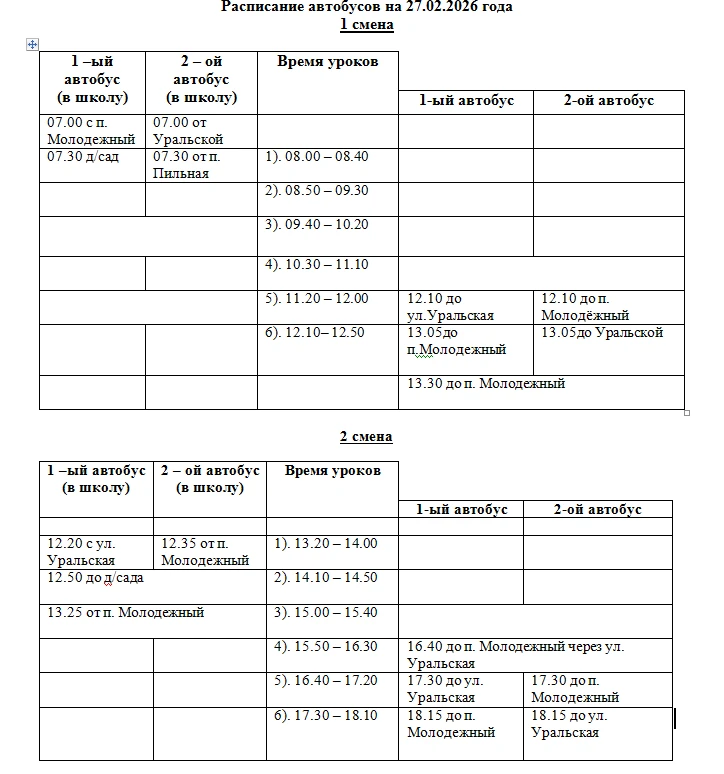 Расписание автобусов на 27.02.2026 года
1 смена

| 1 –ый автобус (в школу) | 2 – ой автобус (в школу) | Время уроков | 1-ый автобус | 2-ой автобус |
|---|---|---|---|---|
| 07.00 с п. Молодежный | 07.00 от Уральской | | | |
| 07.30 д/сад | 07.30 от п. Пильная | 1). 08.00 – 08.40 | | |
| | | 2). 08.50 – 09.30 | | |
| | | 3). 09.40 – 10.20 | | |
| | | 4). 10.30 – 11.10 | | |
| | | 5). 11.20 – 12.00 | 12.10 до ул.Уральская | 12.10 до п. Молодёжный |
| | | 6). 12.10– 12.50 | 13.05до п.Молодежный | 13.05до Уральской |
| | | | 13.30 до п. Молодежный | |

2 смена

| 1 –ый автобус (в школу) | 2 – ой автобус (в школу) | Время уроков | 1-ый автобус | 2-ой автобус |
|---|---|---|---|---|
| | | | | |
| 12.20 с ул. Уральская | 12.35 от п. Молодежный | 1). 13.20 – 14.00 | | |
| 12.50 до д/сада | | 2). 14.10 – 14.50 | | |
| 13.25 от п. Молодежный | | 3). 15.00 – 15.40 | | |
| | | 4). 15.50 – 16.30 | 16.40 до п. Молодежный через ул. Уральская | |
| | | 5). 16.40 – 17.20 | 17.30 до ул. Уральская | 17.30 до п. Молодежный |
| | | 6). 17.30 – 18.10 | 18.15 до п. Молодежный | 18.15 до ул. Уральская |